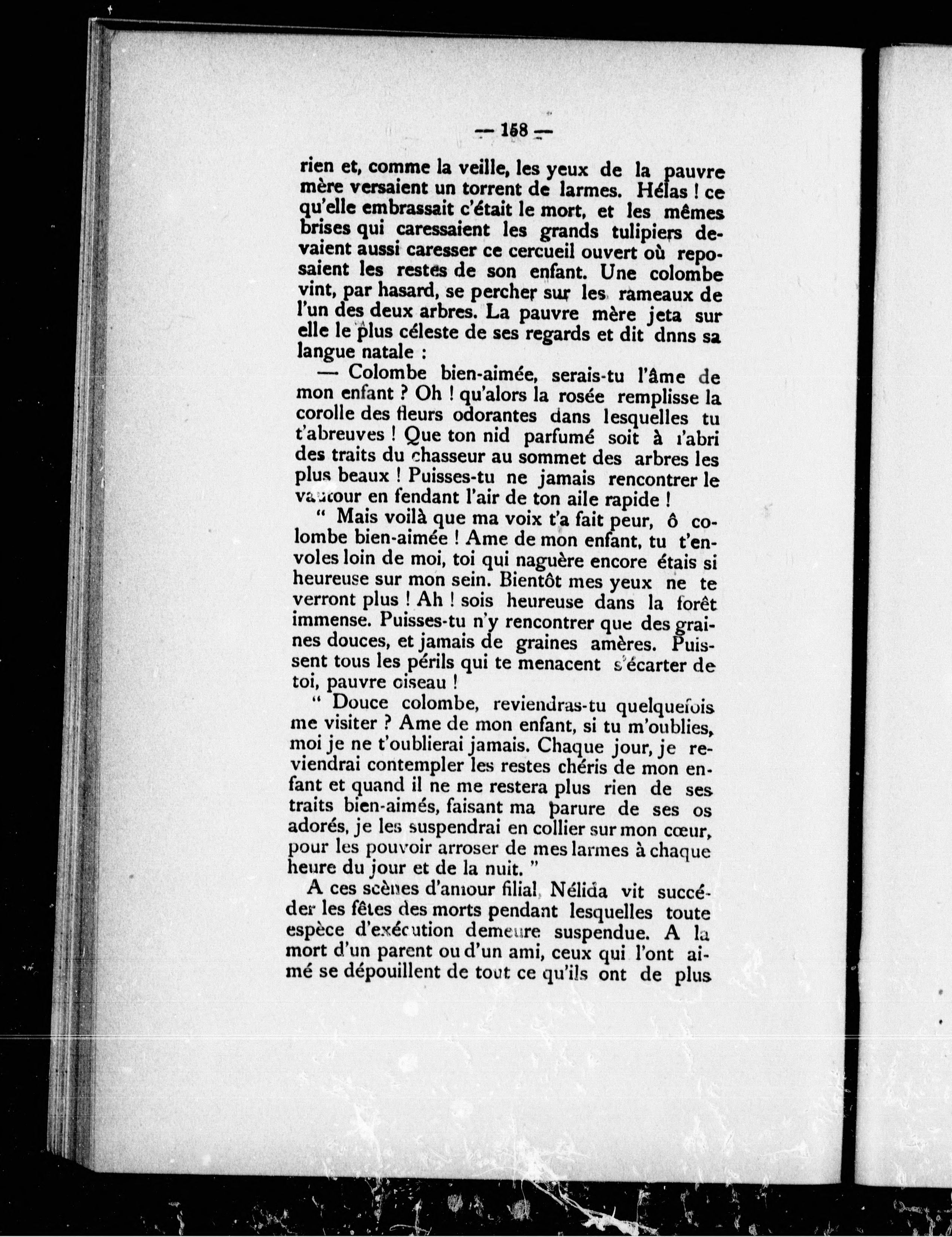 — 158 —

rien et, comme la veille, les yeux de la pauvre mère versaient un torrent de larmes. Hélas ! ce qu'elle embrassait c'était le mort, et les mêmes brises qui caressaient les grands tulipiers devaient aussi caresser ce cercueil ouvert où reposaient les restes de son enfant. Une colombe vint, par hasard, se percher sur les rameaux de l'un des deux arbres. La pauvre mère jeta sur elle le plus céleste de ses regards et dit dnns sa langue natale :

— Colombe bien-aimée, serais-tu l'âme de mon enfant ? Oh ! qu'alors la rosée remplisse la corolle des fleurs odorantes dans lesquelles tu t'abreuves ! Que ton nid parfumé soit à l'abri des traits du chasseur au sommet des arbres les plus beaux ! Puisses-tu ne jamais rencontrer le vautour en fendant l'air de ton aile rapide !

" Mais voilà que ma voix t'a fait peur, ô colombe bien-aimée ! Ame de mon enfant, tu t'envoles loin de moi, toi qui naguère encore étais si heureuse sur mon sein. Bientôt mes yeux ne te verront plus ! Ah ! sois heureuse dans la forêt immense. Puisses-tu n'y rencontrer que des graines douces, et jamais de graines amères. Puissent tous les périls qui te menacent s'écarter de toi, pauvre oiseau !

" Douce colombe, reviendras-tu quelquefois me visiter ? Ame de mon enfant, si tu m'oublies, moi je ne t'oublierai jamais. Chaque jour, je reviendrai contempler les restes chéris de mon enfant et quand il ne me restera plus rien de ses traits bien-aimés, faisant ma parure de ses os adorés, je les suspendrai en collier sur mon cœur, pour les pouvoir arroser de mes larmes à chaque heure du jour et de la nuit. "

A ces scènes d'amour filial, Nélida vit succéder les fêtes des morts pendant lesquelles toute espèce d'exécution demeure suspendue. A la mort d'un parent ou d'un ami, ceux qui l'ont aimé se dépouillent de tout ce qu'ils ont de plus